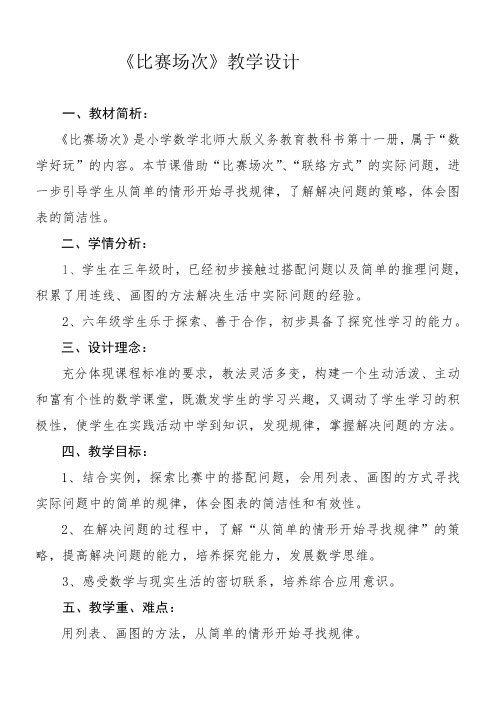 《比赛场次》教学设计

一、教材简析：

《比赛场次》是小学数学北师大版义务教育教科书第十一册，属于“数学好玩”的内容。本节课借助“比赛场次”、“联络方式”的实际问题，进一步引导学生从简单的情形开始寻找规律，了解解决问题的策略，体会图表的简洁性。

二、学情分析：

1、学生在三年级时，已经初步接触过搭配问题以及简单的推理问题，积累了用连线、画图的方法解决生活中实际问题的经验。

2、六年级学生乐于探索、善于合作，初步具备了探究性学习的能力。

三、设计理念：

充分体现课程标准的要求，教法灵活多变，构建一个生动活泼、主动和富有个性的数学课堂，既激发学生的学习兴趣，又调动了学生学习的积极性，使学生在实践活动中学到知识，发现规律，掌握解决问题的方法。

四、教学目标：

1、结合实例，探索比赛中的搭配问题，会用列表、画图的方式寻找实际问题中的简单的规律，体会图表的简洁性和有效性。

2、在解决问题的过程中，了解“从简单的情形开始寻找规律”的策略，提高解决问题的能力，培养探究能力，发展数学思维。

3、感受数学与现实生活的密切联系，培养综合应用意识。

五、教学重、难点：

用列表、画图的方法，从简单的情形开始寻找规律。